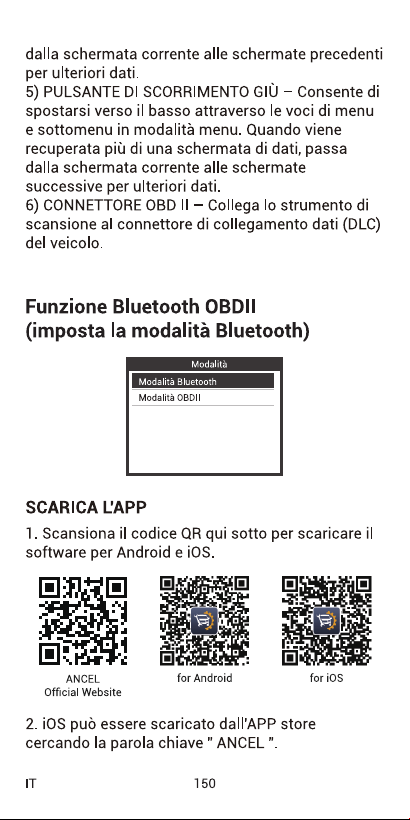 dalla schermata corrente alle schermate precedenti per ulteriori dati.
5) PULSANTE DI SCORRIMENTO GIÙ – Consente di spostarsi verso il basso attraverso le voci di menu e sottomenu in modalità menu. Quando viene recuperata più di una schermata di dati, passa dalla schermata corrente alle schermate successive per ulteriori dati.
6) CONNETTORE OBD II – Collega lo strumento di scansione al connettore di collegamento dati (DLC) del veicolo.

Funzione Bluetooth OBDII (imposta la modalità Bluetooth)

Modalità
Modalità Bluetooth
Modalità OBDII

SCARICA L'APP

1. Scansiona il codice QR qui sotto per scaricare il software per Android e iOS.

ANCEL
Official Website

for Android

for iOS

2. iOS può essere scaricato dall'APP store cercando la parola chiave " ANCEL ".

IT 150